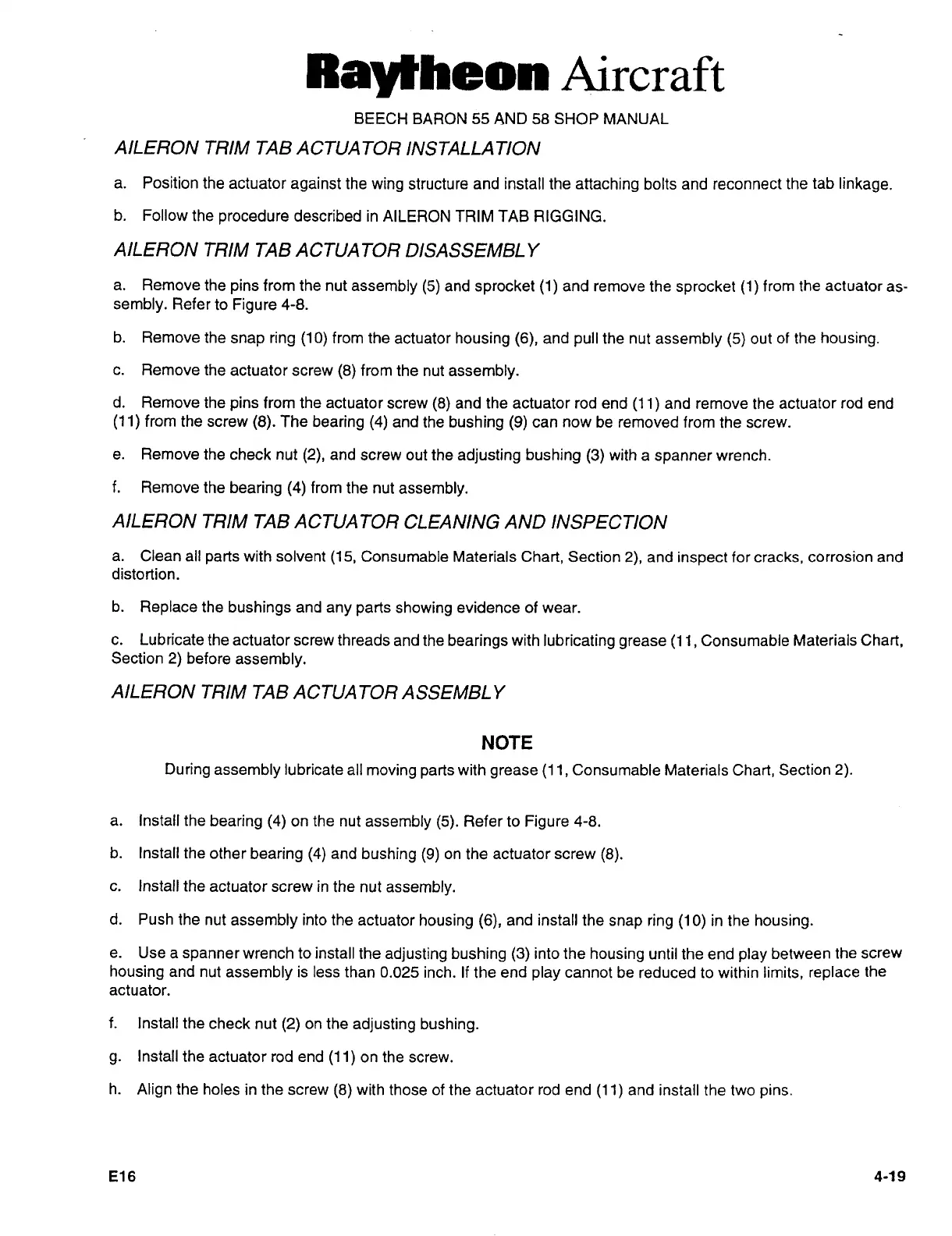 Raytheon Aircraft

BEECH BARON 55 AND 58 SHOP MANUAL

AILERON TRIM TAB ACTUATOR INSTALLATION

a. Position the actuator against the wing structure and install the attaching bolts and reconnect the tab linkage.

b. Follow the procedure described in AILERON TRIM TAB RIGGING.

AILERON TRIM TAB ACTUATOR DISASSEMBLY

a. Remove the pins from the nut assembly (5) and sprocket (1) and remove the sprocket (1) from the actuator assembly. Refer to Figure 4-8.

b. Remove the snap ring (10) from the actuator housing (6), and pull the nut assembly (5) out of the housing.

c. Remove the actuator screw (8) from the nut assembly.

d. Remove the pins from the actuator screw (8) and the actuator rod end (11) and remove the actuator rod end (11) from the screw (8). The bearing (4) and the bushing (9) can now be removed from the screw.

e. Remove the check nut (2), and screw out the adjusting bushing (3) with a spanner wrench.

f. Remove the bearing (4) from the nut assembly.

AILERON TRIM TAB ACTUATOR CLEANING AND INSPECTION

a. Clean all parts with solvent (15, Consumable Materials Chart, Section 2), and inspect for cracks, corrosion and distortion.

b. Replace the bushings and any parts showing evidence of wear.

c. Lubricate the actuator screw threads and the bearings with lubricating grease (11, Consumable Materials Chart, Section 2) before assembly.

AILERON TRIM TAB ACTUATOR ASSEMBLY

NOTE

During assembly lubricate all moving parts with grease (11, Consumable Materials Chart, Section 2).

a. Install the bearing (4) on the nut assembly (5). Refer to Figure 4-8.

b. Install the other bearing (4) and bushing (9) on the actuator screw (8).

c. Install the actuator screw in the nut assembly.

d. Push the nut assembly into the actuator housing (6), and install the snap ring (10) in the housing.

e. Use a spanner wrench to install the adjusting bushing (3) into the housing until the end play between the screw housing and nut assembly is less than 0.025 inch. If the end play cannot be reduced to within limits, replace the actuator.

f. Install the check nut (2) on the adjusting bushing.

g. Install the actuator rod end (11) on the screw.

h. Align the holes in the screw (8) with those of the actuator rod end (11) and install the two pins.

E16

4-19